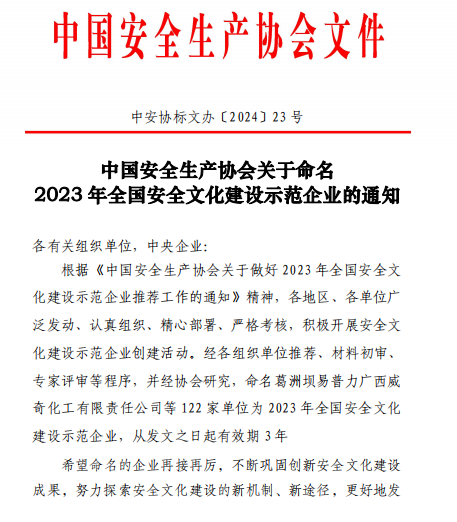 中国安全生产协会文件

中安协标文办〔2024〕23号

中国安全生产协会关于命名
2023年全国安全文化建设示范企业的通知

各有关组织单位，中央企业：

根据《中国安全生产协会关于做好2023年全国安全文化建设示范企业推荐工作的通知》精神，各地区、各单位广泛发动、认真组织、精心部署、严格考核，积极开展安全文化建设示范企业创建活动。经各组织单位推荐、材料初审、专家评审等程序，并经协会研究，命名葛洲坝易普力广西威奇化工有限责任公司等122家单位为2023年全国安全文化建设示范企业，从发文之日起有效期3年

希望命名的企业再接再厉，不断巩固创新安全文化建设成果，努力探索安全文化建设的新机制、新途径，更好地发